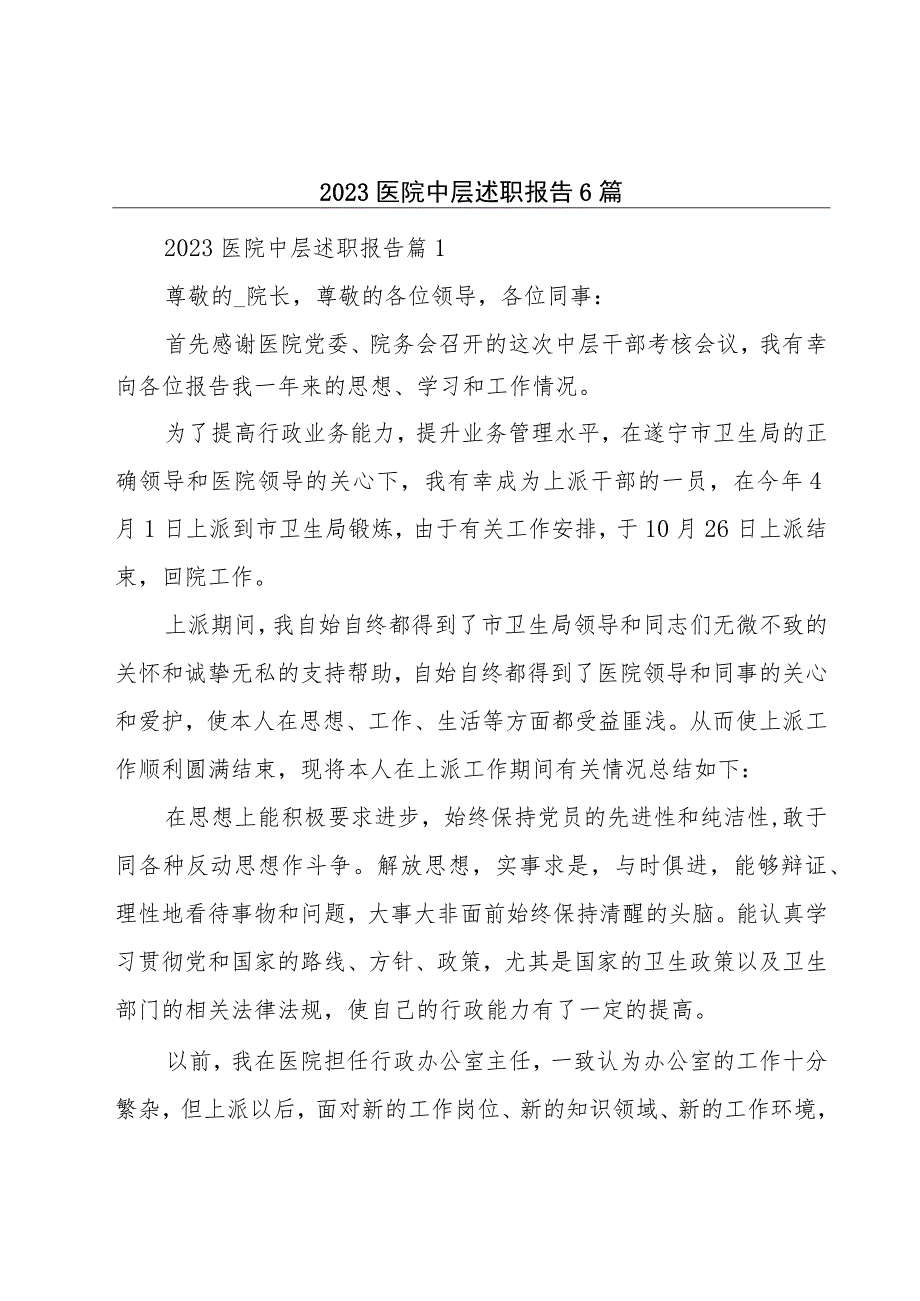 2023 医院中层述职报告 6 篇

2023 医院中层述职报告篇 1

尊敬的_院长，尊敬的各位领导，各位同事：

首先感谢医院党委、院务会召开的这次中层干部考核会议，我有幸向各位报告我一年来的思想、学习和工作情况。

为了提高行政业务能力，提升业务管理水平，在遂宁市卫生局的正确领导和医院领导的关心下，我有幸成为上派干部的一员，在今年 4 月 1 日上派到市卫生局锻炼，由于有关工作安排，于 10 月 26 日上派结束，回院工作。

上派期间，我自始自终都得到了市卫生局领导和同志们无微不致的关怀和诚挚无私的支持帮助，自始自终都得到了医院领导和同事的关心和爱护，使本人在思想、工作、生活等方面都受益匪浅。从而使上派工作顺利圆满结束，现将本人在上派工作期间有关情况总结如下：

在思想上能积极要求进步，始终保持党员的先进性和纯洁性，敢于同各种反动思想作斗争。解放思想，实事求是，与时俱进，能够辩证、理性地看待事物和问题，大事大非面前始终保持清醒的头脑。能认真学习贯彻党和国家的路线、方针、政策，尤其是国家的卫生政策以及卫生部门的相关法律法规，使自己的行政能力有了一定的提高。

以前，我在医院担任行政办公室主任，一致认为办公室的工作十分繁杂，但上派以后，面对新的工作岗位、新的知识领域、新的工作环境，